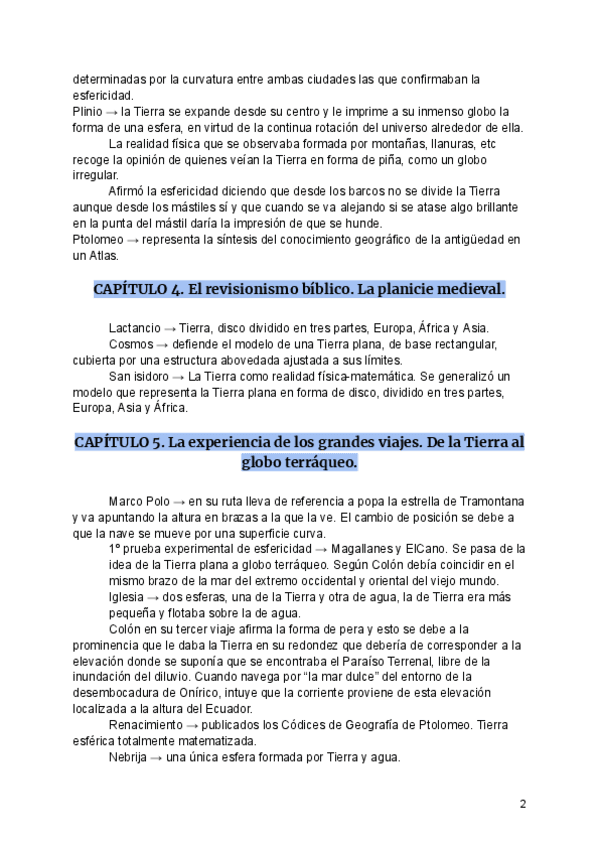 determinadas por la curvatura entre ambas ciudades las que confirmaban la esfericidad.
Plinio → la Tierra se expande desde su centro y le imprime a su inmenso globo la forma de una esfera, en virtud de la continua rotación del universo alrededor de ella.
La realidad física que se observaba formada por montañas, llanuras, etc recoge la opinión de quienes veían la Tierra en forma de piña, como un globo irregular.
Afirmó la esfericidad diciendo que desde los barcos no se divide la Tierra aunque desde los mástiles sí y que cuando se va alejando si se atase algo brillante en la punta del mástil daría la impresión de que se hunde.
Ptolomeo → representa la síntesis del conocimiento geográfico de la antigüedad en un Atlas.

CAPÍTULO 4. El revisionismo bíblico. La planicie medieval.

Lactancio → Tierra, disco dividido en tres partes, Europa, África y Asia.
Cosmos → defiende el modelo de una Tierra plana, de base rectangular, cubierta por una estructura abovedada ajustada a sus límites.
San isidoro → La Tierra como realidad física-matemática. Se generalizó un modelo que representa la Tierra plana en forma de disco, dividido en tres partes, Europa, Asia y África.

CAPÍTULO 5. La experiencia de los grandes viajes. De la Tierra al globo terráqueo.

Marco Polo → en su ruta lleva de referencia a popa la estrella de Tramontana y va apuntando la altura en brazas a la que la ve. El cambio de posición se debe a que la nave se mueve por una superficie curva.
1º prueba experimental de esfericidad → Magallanes y ElCano. Se pasa de la idea de la Tierra plana a globo terráqueo. Según Colón debía coincidir en el mismo brazo de la mar del extremo occidental y oriental del viejo mundo.
Iglesia → dos esferas, una de la Tierra y otra de agua, la de Tierra era más pequeña y flotaba sobre la de agua.
Colón en su tercer viaje afirma la forma de pera y esto se debe a la prominencia que le daba la Tierra en su redondez que debería de corresponder a la elevación donde se suponía que se encontraba el Paraíso Terrenal, libre de la inundación del diluvio. Cuando navega por "la mar dulce" del entorno de la desembocadura de Onírico, intuye que la corriente proviene de esta elevación localizada a la altura del Ecuador.
Renacimiento → publicados los Códices de Geografía de Ptolomeo. Tierra esférica totalmente matematizada.
Nebrija → una única esfera formada por Tierra y agua.

2